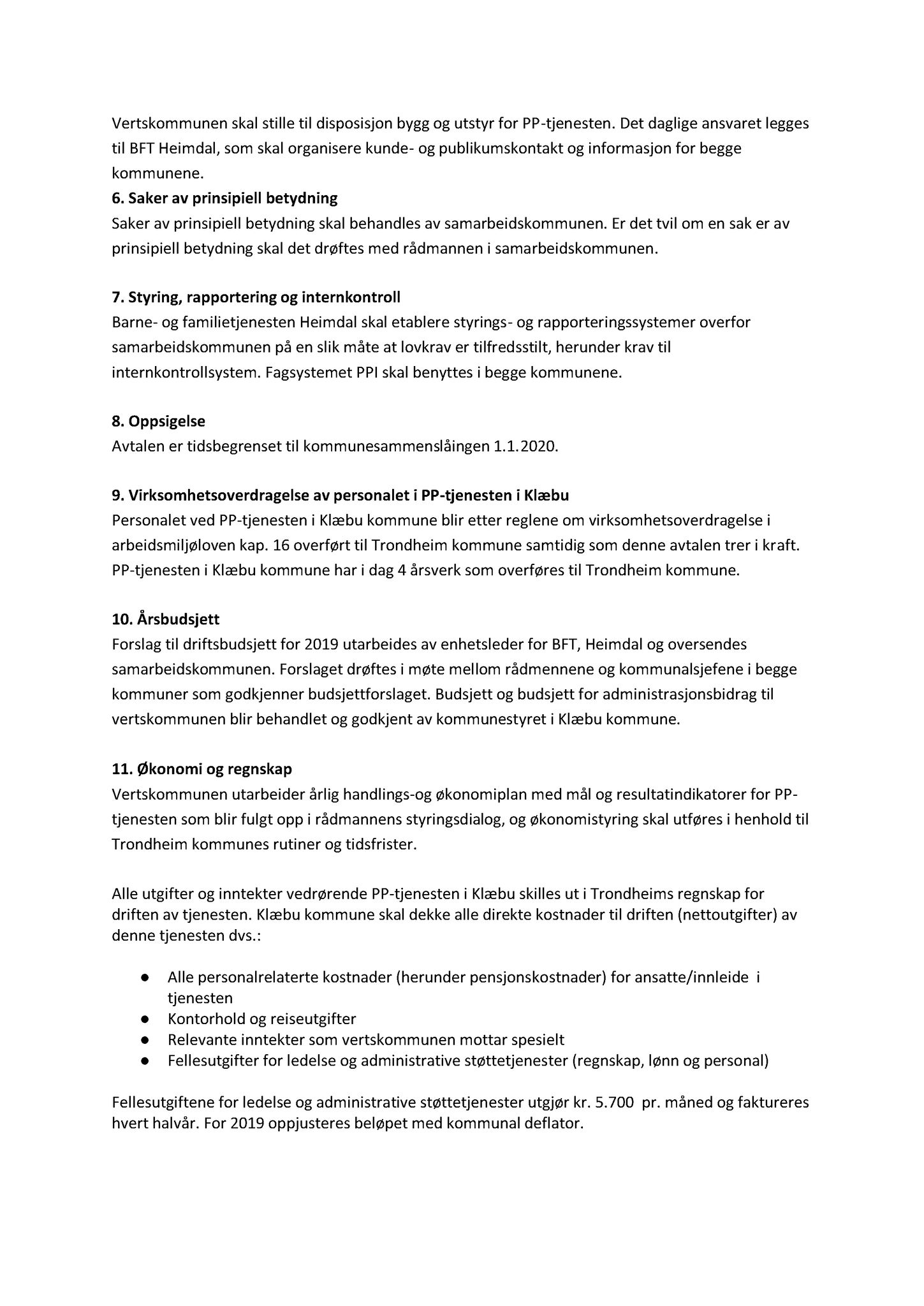 Vertskommunen skal stille til disposisjon bygg og utstyr for PP-tjenesten. Det daglige ansvaret legges til BFT Heimdal, som skal organisere kunde- og publikumskontakt og informasjon for begge kommunene.

6. Saker av prinsipiell betydning
Saker av prinsipiell betydning skal behandles av samarbeidskommunen. Er det tvil om en sak er av prinsipiell betydning skal det drøftes med rådmannen i samarbeidskommunen.

7. Styring, rapportering og internkontroll
Barne- og familietjenesten Heimdal skal etablere styrings- og rapporteringssystemer overfor samarbeidskommunen på en slik måte at lovkrav er tilfredsstilt, herunder krav til internkontrollsystem. Fagsystemet PPI skal benyttes i begge kommunene.

8. Oppsigelse
Avtalen er tidsbegrenset til kommunesammenslåingen 1.1.2020.

9. Virksomhetsoverdragelse av personalet i PP-tjenesten i Klæbu
Personalet ved PP-tjenesten i Klæbu kommune blir etter reglene om virksomhetsoverdragelse i arbeidsmiljøloven kap. 16 overført til Trondheim kommune samtidig som denne avtalen trer i kraft. PP-tjenesten i Klæbu kommune har i dag 4 årsverk som overføres til Trondheim kommune.

10. Årsbudsjett
Forslag til driftsbudsjett for 2019 utarbeides av enhetsleder for BFT, Heimdal og oversendes samarbeidskommunen. Forslaget drøftes i møte mellom rådmennene og kommunalsjefene i begge kommuner som godkjenner budsjettforslaget. Budsjett og budsjett for administrasjonsbidrag til vertskommunen blir behandlet og godkjent av kommunestyret i Klæbu kommune.

11. Økonomi og regnskap
Vertskommunen utarbeider årlig handlings-og økonomiplan med mål og resultatindikatorer for PP-tjenesten som blir fulgt opp i rådmannens styringsdialog, og økonomistyring skal utføres i henhold til Trondheim kommunes rutiner og tidsfrister.

Alle utgifter og inntekter vedrørende PP-tjenesten i Klæbu skilles ut i Trondheims regnskap for driften av tjenesten. Klæbu kommune skal dekke alle direkte kostnader til driften (nettoutgifter) av denne tjenesten dvs.:

● Alle personalrelaterte kostnader (herunder pensjonskostnader) for ansatte/innleide i tjenesten
● Kontorhold og reiseutgifter
● Relevante inntekter som vertskommunen mottar spesielt
● Fellesutgifter for ledelse og administrative støttetjenester (regnskap, lønn og personal)

Fellesutgiftene for ledelse og administrative støttetjenester utgjør kr. 5.700 pr. måned og faktureres hvert halvår. For 2019 oppjusteres beløpet med kommunal deflator.